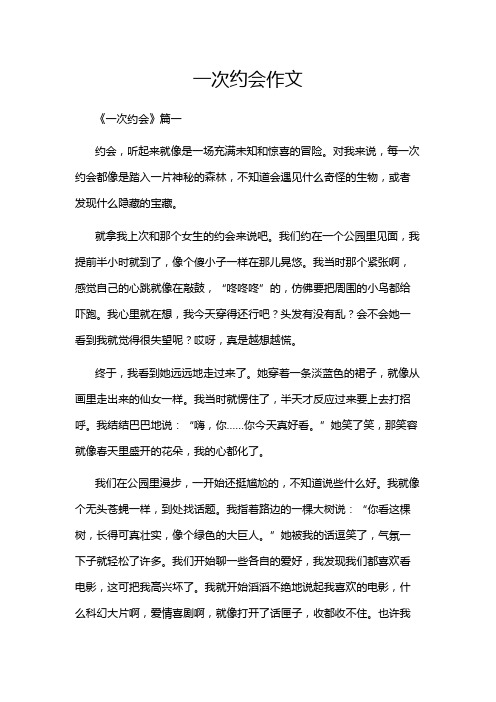 一次约会作文

《一次约会》篇一

约会，听起来就像是一场充满未知和惊喜的冒险。对我来说，每一次约会都像是踏入一片神秘的森林，不知道会遇见什么奇怪的生物，或者发现什么隐藏的宝藏。

就拿我上次和那个女生的约会来说吧。我们约在一个公园里见面，我提前半小时就到了，像个傻小子一样在那儿晃悠。我当时那个紧张啊，感觉自己的心跳就像在敲鼓，“咚咚咚”的，仿佛要把周围的小鸟都给吓跑。我心里就在想，我今天穿得还行吧？头发有没有乱？会不会她一看到我就觉得很失望呢？哎呀，真是越想越慌。

终于，我看到她远远地走过来了。她穿着一条淡蓝色的裙子，就像从画里走出来的仙女一样。我当时就愣住了，半天才反应过来要上去打招呼。我结结巴巴地说：“嗨，你……你今天真好看。”她笑了笑，那笑容就像春天里盛开的花朵，我的心都化了。

我们在公园里漫步，一开始还挺尴尬的，不知道说些什么好。我就像个无头苍蝇一样，到处找话题。我指着路边的一棵大树说：“你看这棵树，长得可真壮实，像个绿色的大巨人。”她被我的话逗笑了，气氛一下子就轻松了许多。我们开始聊一些各自的爱好，我发现我们都喜欢看电影，这可把我高兴坏了。我就开始滔滔不绝地说起我喜欢的电影，什么科幻大片啊，爱情喜剧啊，就像打开了话匣子，收都收不住。也许我